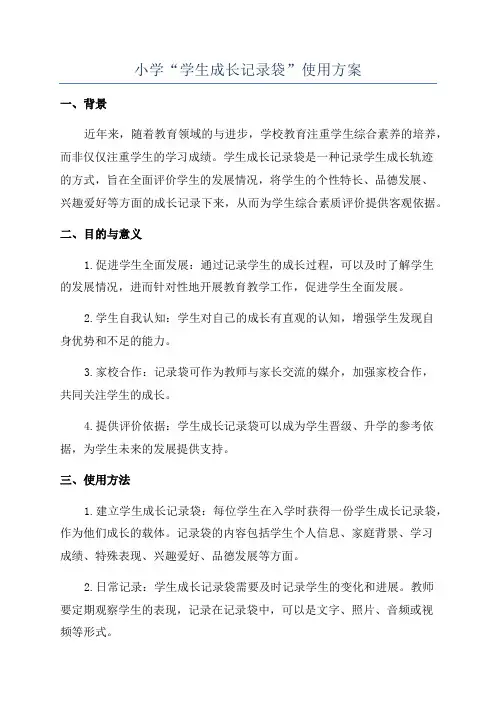 小学“学生成长记录袋”使用方案

一、背景

近年来，随着教育领域的与进步，学校教育注重学生综合素养的培养，而非仅仅注重学生的学习成绩。学生成长记录袋是一种记录学生成长轨迹的方式，旨在全面评价学生的发展情况，将学生的个性特长、品德发展、兴趣爱好等方面的成长记录下来，从而为学生综合素质评价提供客观依据。

二、目的与意义

1.促进学生全面发展：通过记录学生的成长过程，可以及时了解学生的发展情况，进而针对性地开展教育教学工作，促进学生全面发展。

2.学生自我认知：学生对自己的成长有直观的认知，增强学生发现自身优势和不足的能力。

3.家校合作：记录袋可作为教师与家长交流的媒介，加强家校合作，共同关注学生的成长。

4.提供评价依据：学生成长记录袋可以成为学生晋级、升学的参考依据，为学生未来的发展提供支持。

三、使用方法

1.建立学生成长记录袋：每位学生在入学时获得一份学生成长记录袋，作为他们成长的载体。记录袋的内容包括学生个人信息、家庭背景、学习成绩、特殊表现、兴趣爱好、品德发展等方面。

2.日常记录：学生成长记录袋需要及时记录学生的变化和进展。教师要定期观察学生的表现，记录在记录袋中，可以是文字、照片、音频或视频等形式。